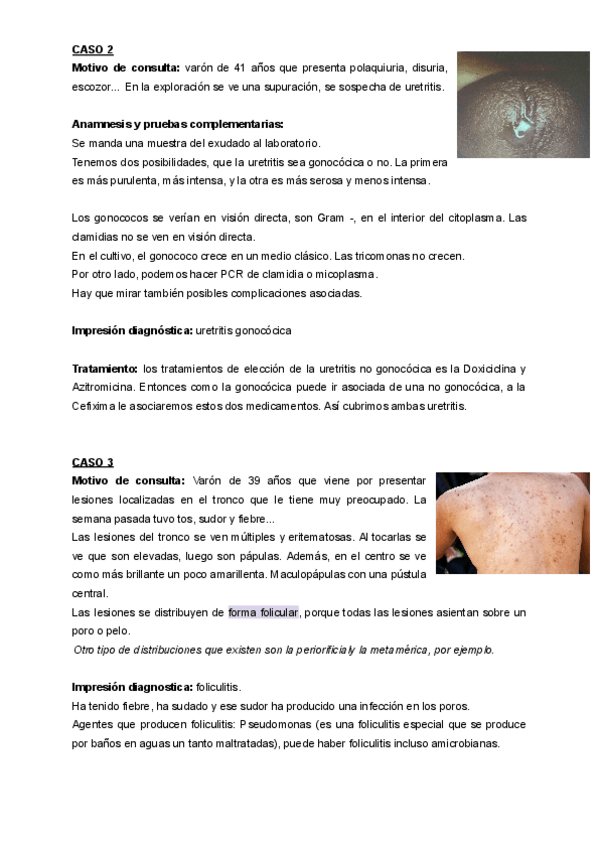 CASO 2

Motivo de consulta: varón de 41 años que presenta polaquiuria, disuria, escozor... En la exploración se ve una supuración, se sospecha de uretritis.

Anamnesis y pruebas complementarias:
Se manda una muestra del exudado al laboratorio.
Tenemos dos posibilidades, que la uretritis sea gonocócica o no. La primera es más purulenta, más intensa, y la otra es más serosa y menos intensa.

Los gonococos se verían en visión directa, son Gram -, en el interior del citoplasma. Las clamidias no se ven en visión directa.
En el cultivo, el gonococo crece en un medio clásico. Las tricomonas no crecen.
Por otro lado, podemos hacer PCR de clamidia o micoplasma.
Hay que mirar también posibles complicaciones asociadas.

Impresión diagnóstica: uretritis gonocócica

Tratamiento: los tratamientos de elección de la uretritis no gonocócica es la Doxiciclina y Azitromicina. Entonces como la gonocócica puede ir asociada de una no gonocócica, a la Cefixima le asociaremos estos dos medicamentos. Así cubrimos ambas uretritis.

CASO 3

Motivo de consulta: Varón de 39 años que viene por presentar lesiones localizadas en el tronco que le tiene muy preocupado. La semana pasada tuvo tos, sudor y fiebre...
Las lesiones del tronco se ven múltiples y eritematosas. Al tocarlas se ve que son elevadas, luego son pápulas. Además, en el centro se ve como más brillante un poco amarillenta. Maculopápulas con una pústula central.
Las lesiones se distribuyen de forma folicular, porque todas las lesiones asientan sobre un poro o pelo.
Otro tipo de distribuciones que existen son la periorificial y la metamérica, por ejemplo.

Impresión diagnostica: foliculitis.
Ha tenido fiebre, ha sudado y ese sudor ha producido una infección en los poros.
Agentes que producen foliculitis: Pseudomonas (es una foliculitis especial que se produce por baños en aguas un tanto maltratadas), puede haber foliculitis incluso amicrobianas.